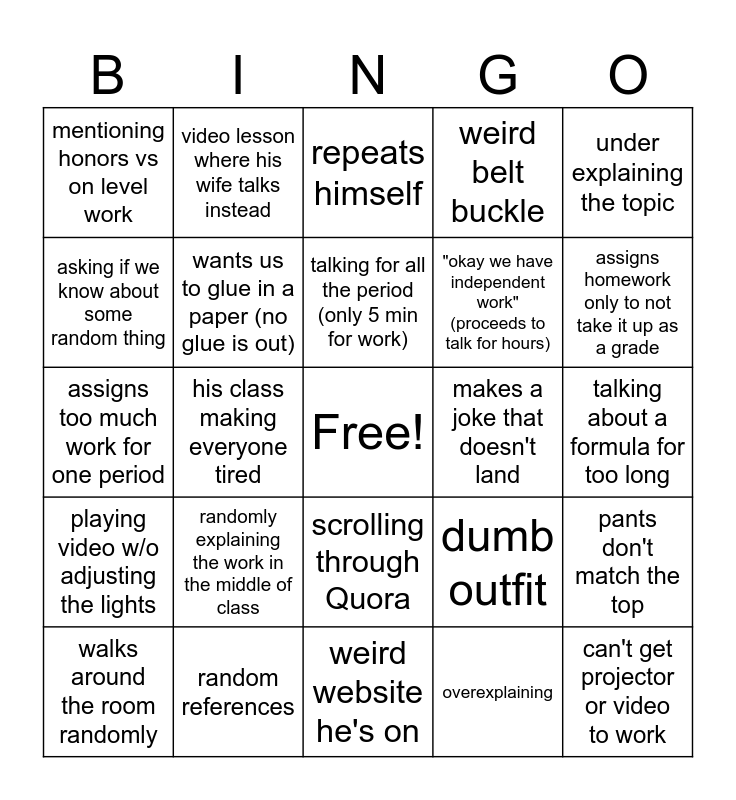 | B | I | N | G | O |
|---|---|---|---|---|
| mentioning honors vs on level work | video lesson where his wife talks instead | repeats himself | weird belt buckle | under explaining the topic |
| asking if we know about some random thing | wants us to glue in a paper (no glue is out) | talking for all the period (only 5 min for work) | "okay we have independent work" (proceeds to talk for hours) | assigns homework only to not take it up as a grade |
| assigns too much work for one period | his class making everyone tired | Free! | makes a joke that doesn't land | talking about a formula for too long |
| playing video w/o adjusting the lights | randomly explaining the work in the middle of class | scrolling through Quora | dumb outfit | pants don't match the top |
| walks around the room randomly | random references | weird website he's on | overexplaining | can't get projector or video to work |